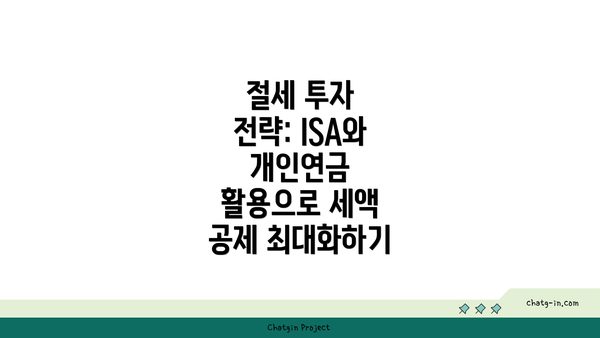 절세 투자 전략: ISA와 개인연금 활용으로 세액 공제 최대화하기

chatg-in.com

Chatgin Project